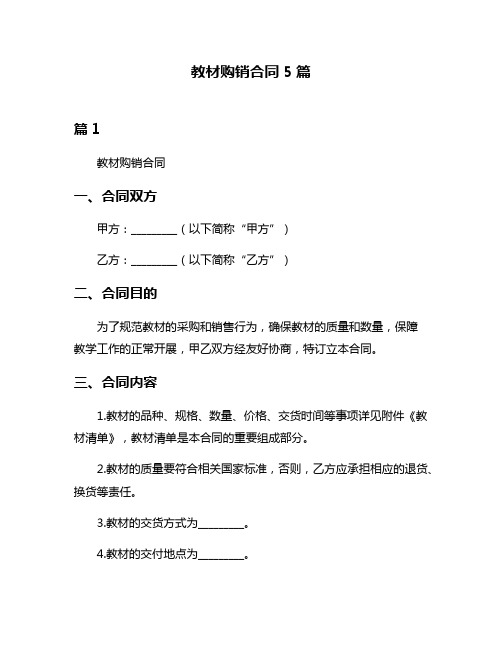 教材购销合同 5 篇

篇 1

教材购销合同

一、合同双方

甲方：________（以下简称“甲方”）

乙方：________（以下简称“乙方”）

二、合同目的

为了规范教材的采购和销售行为，确保教材的质量和数量，保障教学工作的正常开展，甲乙双方经友好协商，特订立本合同。

三、合同内容

1.教材的品种、规格、数量、价格、交货时间等事项详见附件《教材清单》，教材清单是本合同的重要组成部分。

2.教材的质量要符合相关国家标准，否则，乙方应承担相应的退货、换货等责任。

3.教材的交货方式为________。

4.教材的交付地点为________。